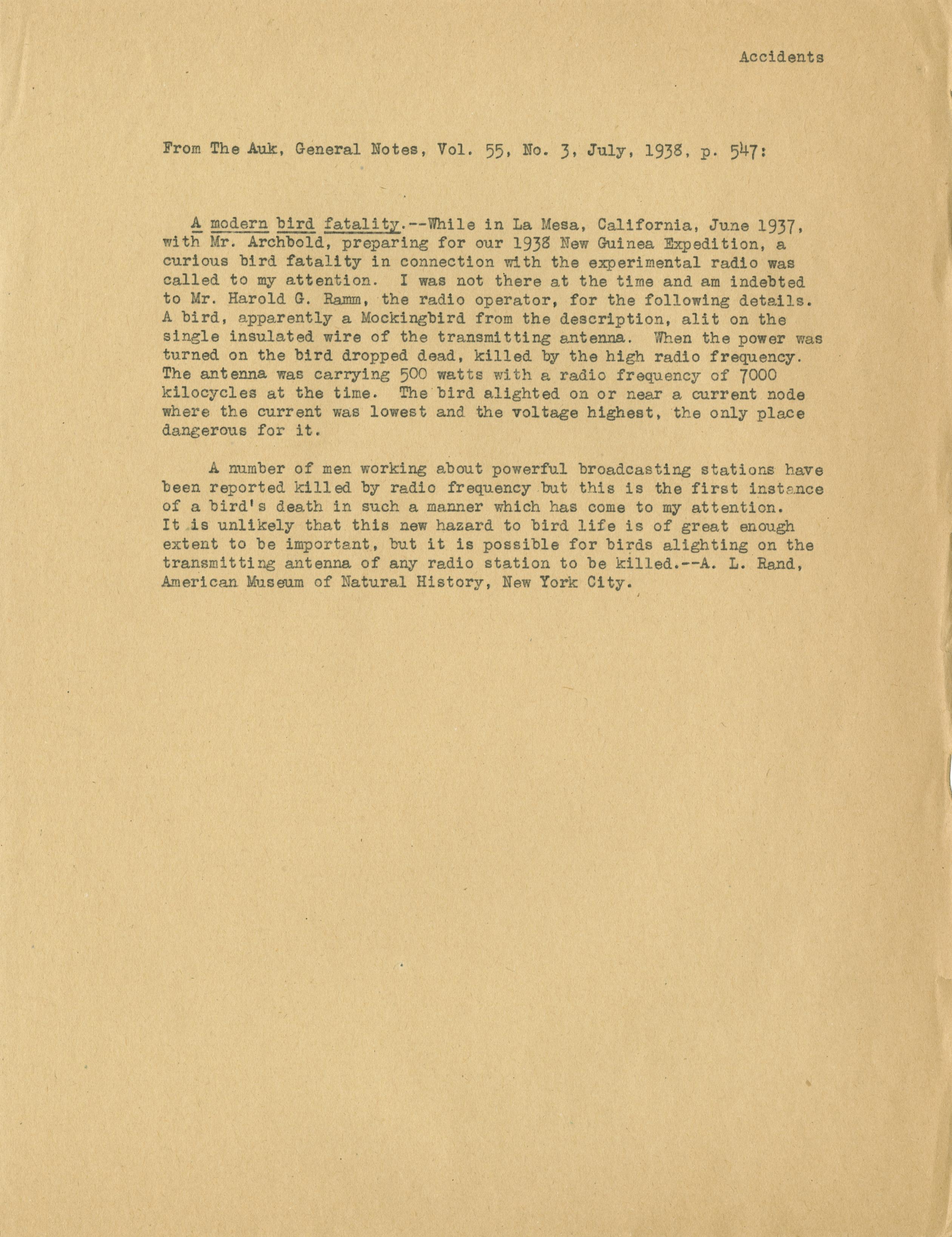 Accidents

From The Auk, General Notes, Vol. 55, No. 3, July, 1938, p. 547:

A modern bird fatality.--While in La Mesa, California, June 1937, with Mr. Archbold, preparing for our 1938 New Guinea Expedition, a curious bird fatality in connection with the experimental radio was called to my attention. I was not there at the time and am indebted to Mr. Harold G. Ramm, the radio operator, for the following details. A bird, apparently a Mockingbird from the description, alit on the single insulated wire of the transmitting antenna. When the power was turned on the bird dropped dead, killed by the high radio frequency. The antenna was carrying 500 watts with a radio frequency of 7000 kilocycles at the time. The bird alighted on or near a current node where the current was lowest and the voltage highest, the only place dangerous for it.

A number of men working about powerful broadcasting stations have been reported killed by radio frequency but this is the first instance of a bird's death in such a manner which has come to my attention. It is unlikely that this new hazard to bird life is of great enough extent to be important, but it is possible for birds alighting on the transmitting antenna of any radio station to be killed.--A. L. Rand, American Museum of Natural History, New York City.